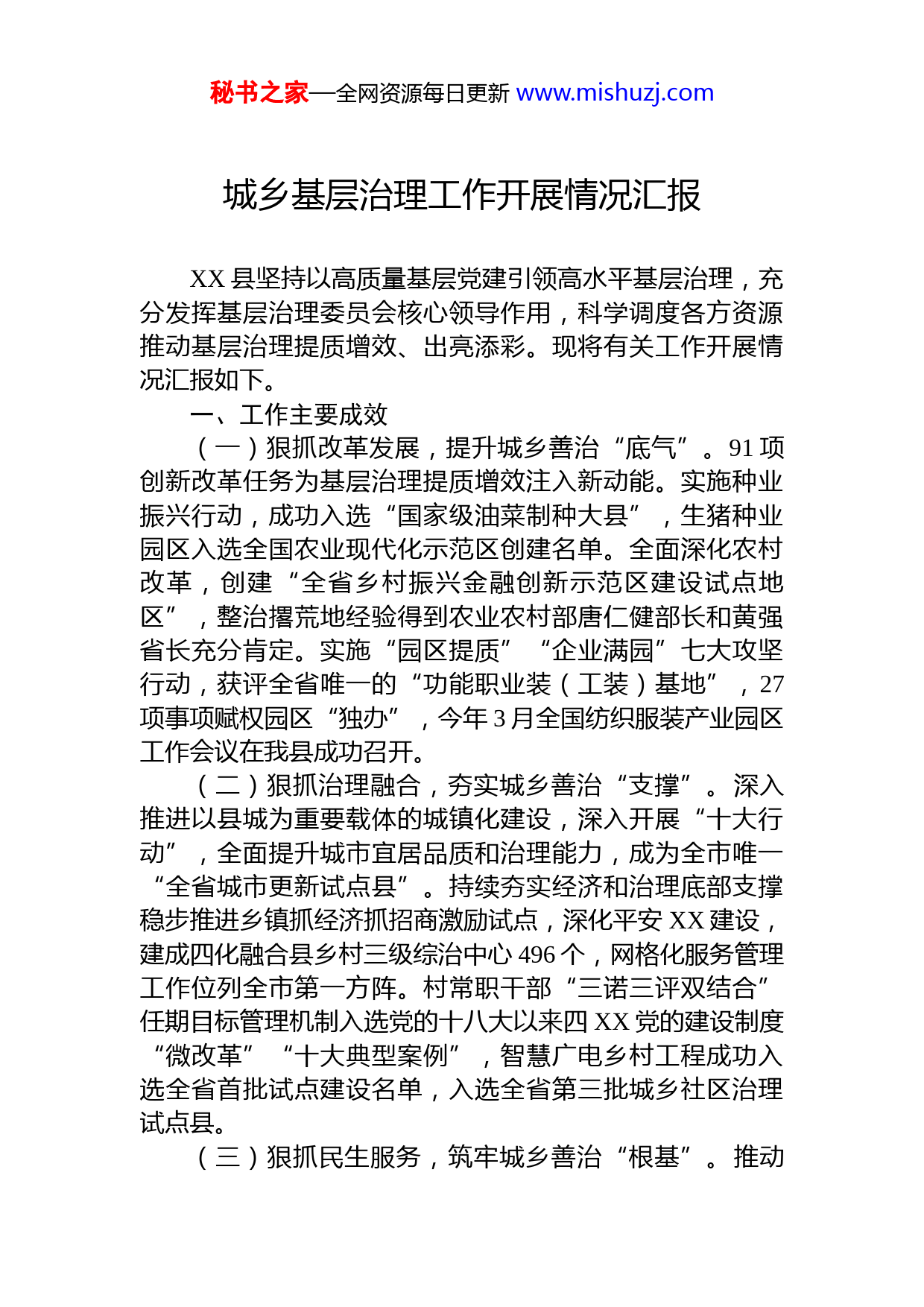 秘书之家—全网资源每日更新 www.mishuzj.com

城乡基层治理工作开展情况汇报

XX 县坚持以高质量基层党建引领高水平基层治理，充分发挥基层治理委员会核心领导作用，科学调度各方资源推动基层治理提质增效、出亮添彩。现将有关工作开展情况汇报如下。

一、工作主要成效

（一）狠抓改革发展，提升城乡善治“底气”。91 项创新改革任务为基层治理提质增效注入新动能。实施种业振兴行动，成功入选“国家级油菜制种大县”，生猪种业园区入选全国农业现代化示范区创建名单。全面深化农村改革，创建“全省乡村振兴金融创新示范区建设试点地区”，整治撂荒地经验得到农业农村部唐仁健部长和黄强省长充分肯定。实施“园区提质”“企业满园”七大攻坚行动，获评全省唯一的“功能职业装（工装）基地”，27 项事项赋权园区“独办”，今年 3 月全国纺织服装产业园区工作会议在我县成功召开。

（二）狠抓治理融合，夯实城乡善治“支撑”。深入推进以县城为重要载体的城镇化建设，深入开展“十大行动”，全面提升城市宜居品质和治理能力，成为全市唯一“全省城市更新试点县”。持续夯实经济和治理底部支撑稳步推进乡镇抓经济抓招商激励试点，深化平安 XX 建设，建成四化融合县乡村三级综治中心 496 个，网格化服务管理工作位列全市第一方阵。村常职干部“三诺三评双结合”任期目标管理机制入选党的十八大以来四 XX 党的建设制度“微改革”“十大典型案例”，智慧广电乡村工程成功入选全省首批试点建设名单，入选全省第三批城乡社区治理试点县。

（三）狠抓民生服务，筑牢城乡善治“根基”。推动